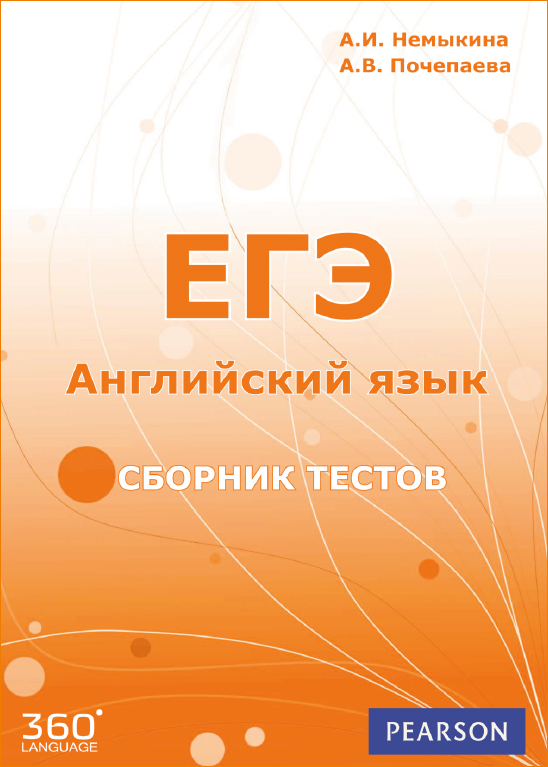 А.И. Немыкина
А.В. Почепаева

ЕГЭ

Английский язык

СБОРНИК ТЕСТОВ

360°
LANGUAGE

PEARSON